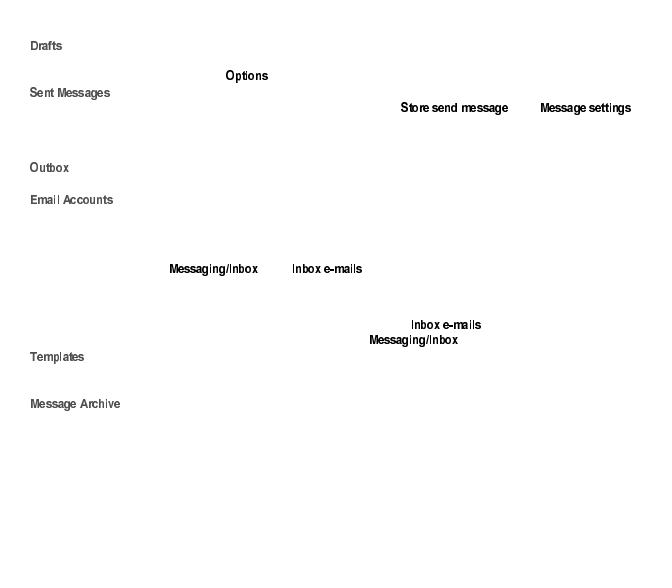 Drafts

Options

Sent Messages

Store send message

Message settings

Outbox

Email Accounts

Messaging/Inbox

Inbox e-mails

Inbox e-mails

Messaging/Inbox

Templates

Message Archive